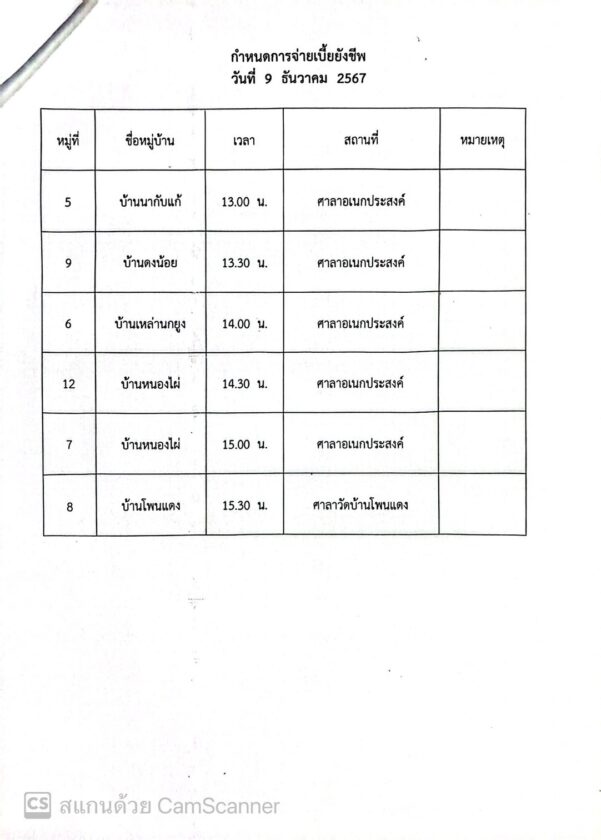 กำหนดการจ่ายเบี้ยยังชีพ
วันที่ 9 ธันวาคม 2567

| หมู่ที่ | ชื่อหมู่บ้าน | เวลา | สถานที่ | หมายเหตุ |
|---|---|---|---|---|
| 5 | บ้านนากับแก้ | 13.00 น. | ศาลาอเนกประสงค์ | |
| 9 | บ้านดงน้อย | 13.30 น. | ศาลาอเนกประสงค์ | |
| 6 | บ้านเหล่านกยูง | 14.00 น. | ศาลาอเนกประสงค์ | |
| 12 | บ้านหนองไผ่ | 14.30 น. | ศาลาอเนกประสงค์ | |
| 7 | บ้านหนองไผ่ | 15.00 น. | ศาลาอเนกประสงค์ | |
| 8 | บ้านโพนแดง | 15.30 น. | ศาลาวัดบ้านโพนแดง | |

CS สแกนด้วย CamScanner